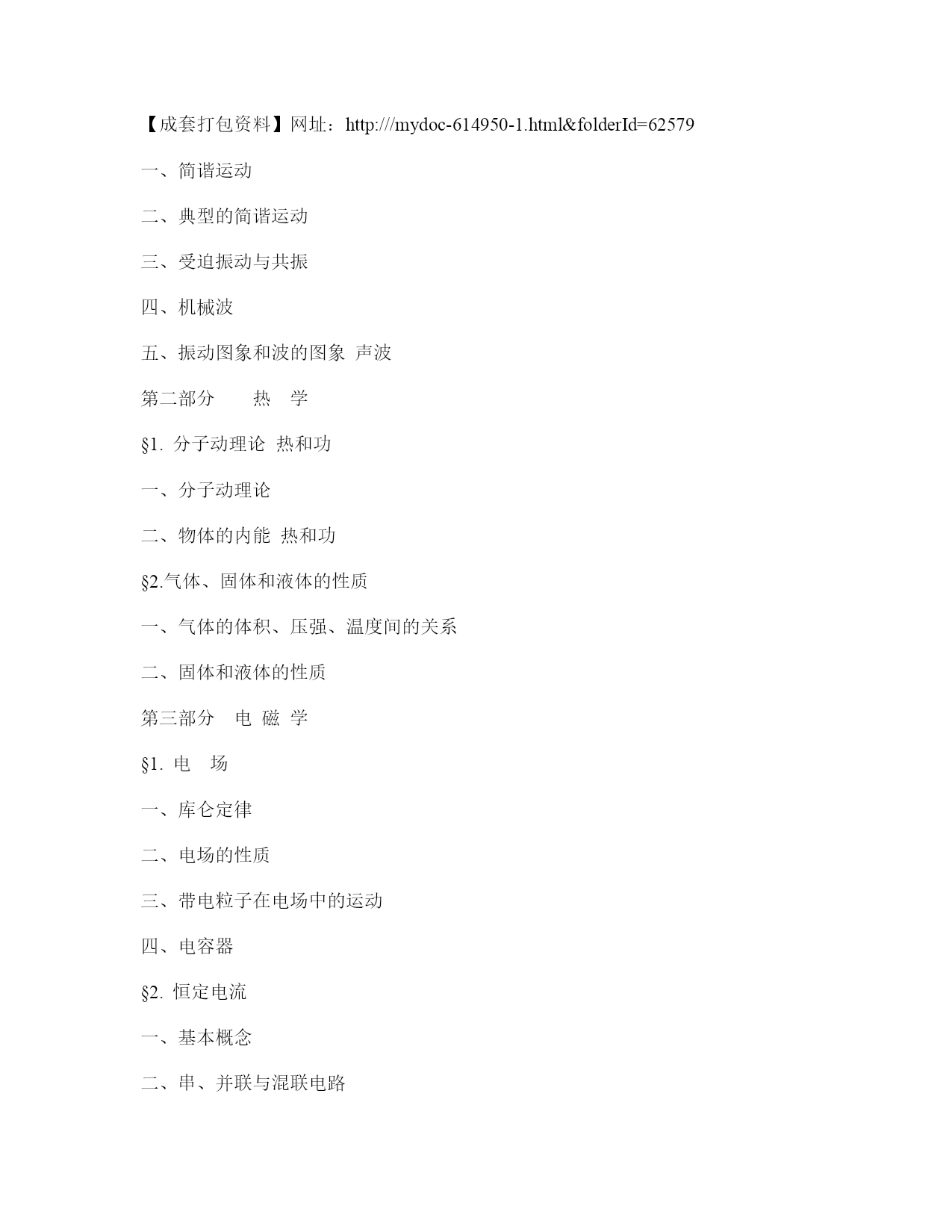 【成套打包资料】网址：http:///mydoc-614950-1.html&folderId=62579

一、简谐运动

二、典型的简谐运动

三、受迫振动与共振

四、机械波

五、振动图象和波的图象 声波

第二部分 热 学

§1. 分子动理论 热和功

一、分子动理论

二、物体的内能 热和功

§2.气体、固体和液体的性质

一、气体的体积、压强、温度间的关系

二、固体和液体的性质

第三部分 电 磁 学

§1. 电 场

一、库仑定律

二、电场的性质

三、带电粒子在电场中的运动

四、电容器

§2. 恒定电流

一、基本概念

二、串、并联与混联电路